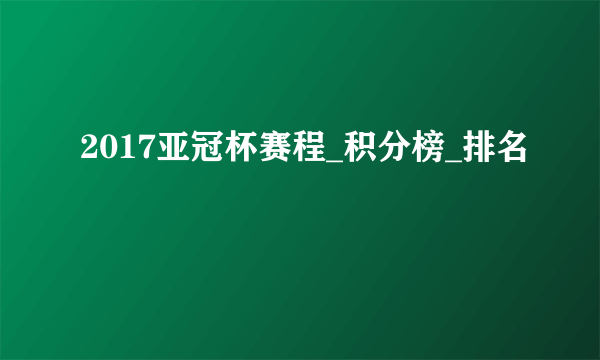 2017亚冠杯赛程_积分榜_排名